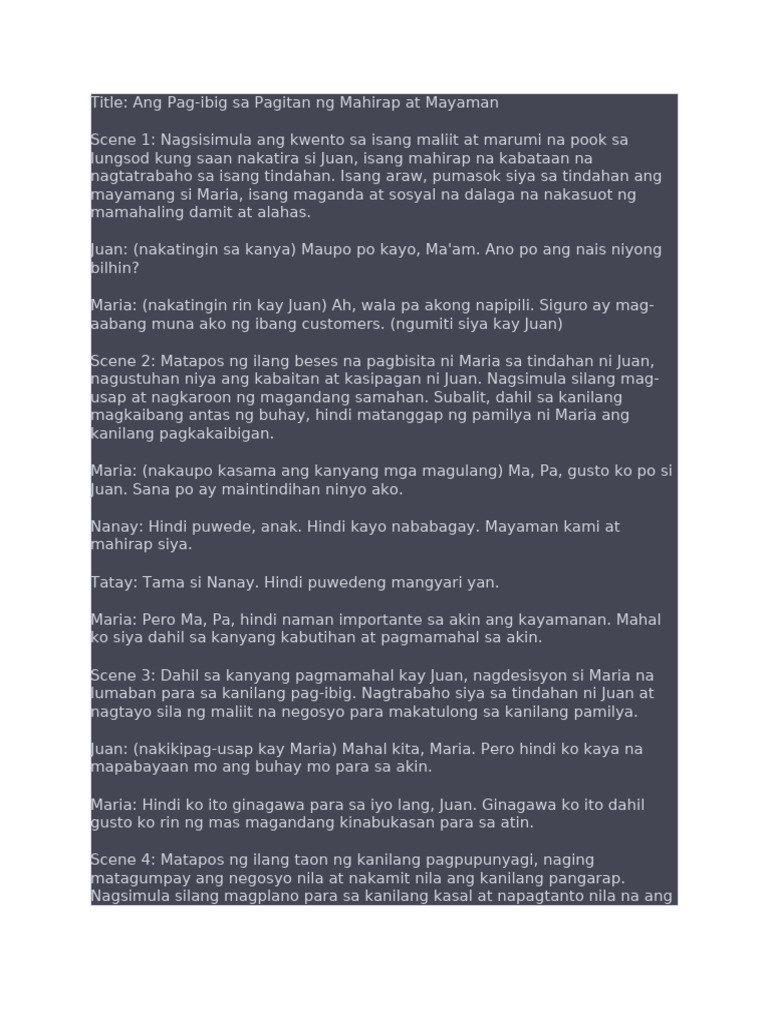 Title: Ang Pag-ibig sa Pagitan ng Mahirap at Mayaman

Scene 1: Nagsisimula ang kwento sa isang maliit at marumi na pook sa lungsod kung saan nakatira si Juan, isang mahirap na kabataan na nagtatrabaho sa isang tindahan. Isang araw, pumasok siya sa tindahan ang mayamang si Maria, isang maganda at sosyal na dalaga na nakasuot ng mamahaling damit at alahas.

Juan: (nakatingin sa kanya) Maupo po kayo, Ma'am. Ano po ang nais niyong bilhin?

Maria: (nakatingin rin kay Juan) Ah, wala pa akong napipili. Siguro ay mag-aabang muna ako ng ibang customers. (ngumiti siya kay Juan)

Scene 2: Matapos ng ilang beses na pagbisita ni Maria sa tindahan ni Juan, nagustuhan niya ang kabaitan at kasipagan ni Juan. Nagsimula silang mag-usap at nagkaroon ng magandang samahan. Subalit, dahil sa kanilang magkaibang antas ng buhay, hindi matanggap ng pamilya ni Maria ang kanilang pagkakaibigan.

Maria: (nakaupo kasama ang kanyang mga magulang) Ma, Pa, gusto ko po si Juan. Sana po ay maintindihan ninyo ako.

Nanay: Hindi puwede, anak. Hindi kayo nababagay. Mayaman kami at mahirap siya.

Tatay: Tama si Nanay. Hindi puwedeng mangyari yan.

Maria: Pero Ma, Pa, hindi naman importante sa akin ang kayamanan. Mahal ko siya dahil sa kanyang kabutihan at pagmamahal sa akin.

Scene 3: Dahil sa kanyang pagmamahal kay Juan, nagdesisyon si Maria na lumaban para sa kanilang pag-ibig. Nagtrabaho siya sa tindahan ni Juan at nagtayo sila ng maliit na negosyo para makatulong sa kanilang pamilya.

Juan: (nakikipag-usap kay Maria) Mahal kita, Maria. Pero hindi ko kaya na mapabayaan mo ang buhay mo para sa akin.

Maria: Hindi ko ito ginagawa para sa iyo lang, Juan. Ginagawa ko ito dahil gusto ko rin ng mas magandang kinabukasan para sa atin.

Scene 4: Matapos ng ilang taon ng kanilang pagpupunyagi, naging matagumpay ang negosyo nila at nakamit nila ang kanilang pangarap. Nagsimula silang magplano para sa kanilang kasal at napagtanto nila na ang